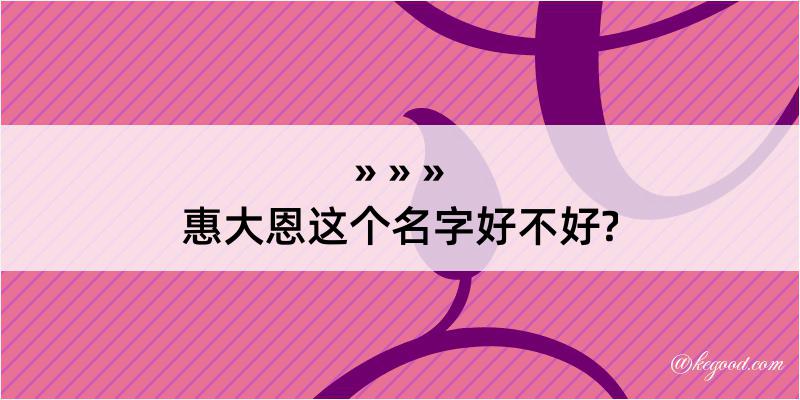 » » »
惠大恩这个名字好不好?

@kegood.com